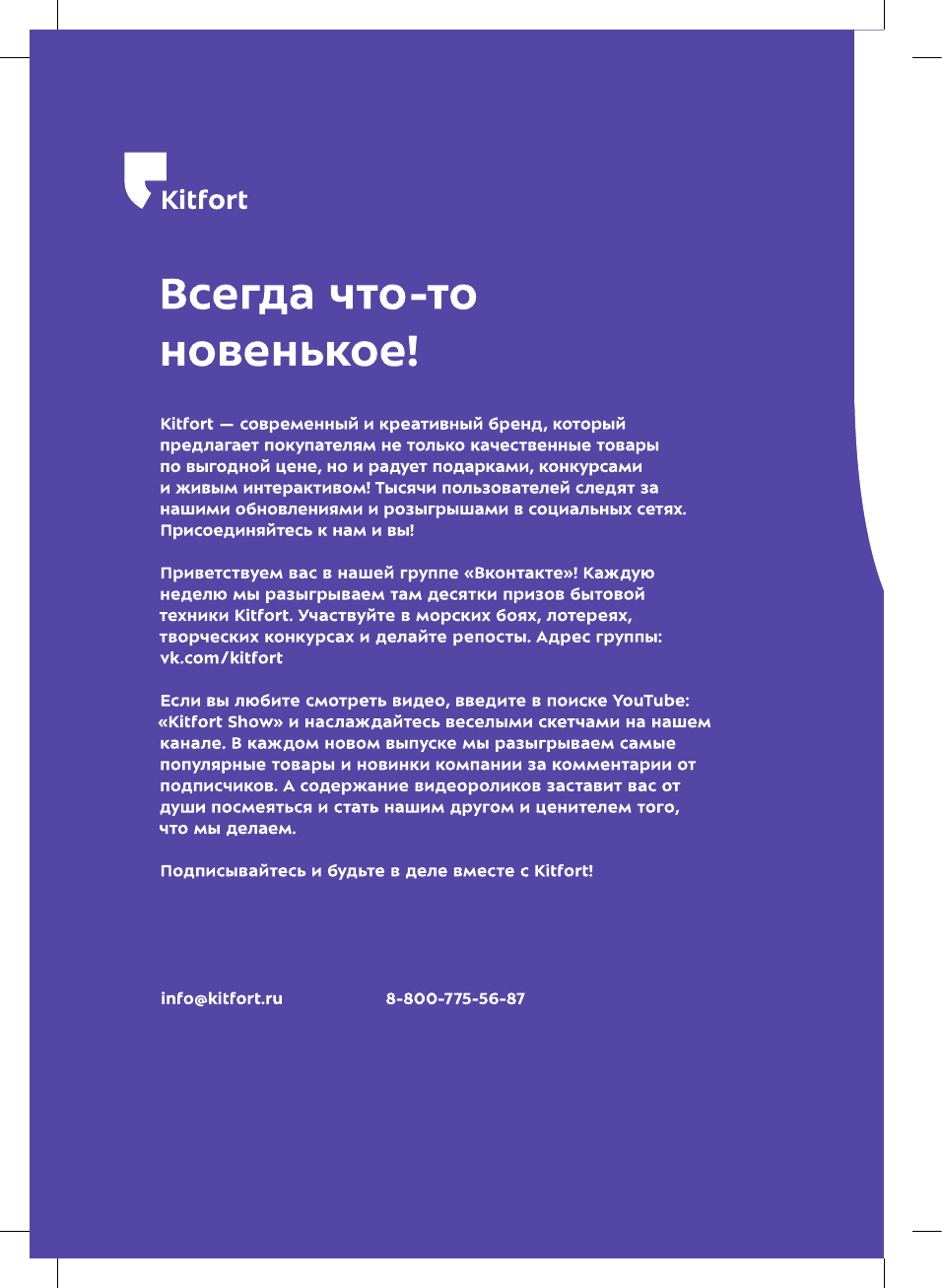 Kitfort

Всегда что-то новенькое!

Kitfort — современный и креативный бренд, который предлагает покупателям не только качественные товары по выгодной цене, но и радует подарками, конкурсами и живым интерактивом! Тысячи пользователей следят за нашими обновлениями и розыгрышами в социальных сетях. Присоединяйтесь к нам и вы!

Приветствуем вас в нашей группе «Вконтакте»! Каждую неделю мы разыгрываем там десятки призов бытовой техники Kitfort. Участвуйте в морских боях, лотереях, творческих конкурсах и делайте репосты. Адрес группы: vk.com/kitfort

Если вы любите смотреть видео, введите в поиске YouTube: «Kitfort Show» и наслаждайтесь веселыми скетчами на нашем канале. В каждом новом выпуске мы разыгрываем самые популярные товары и новинки компании за комментарии от подписчиков. А содержание видеороликов заставит вас от души посмеяться и стать нашим другом и ценителем того, что мы делаем.

Подписывайтесь и будьте в деле вместе с Kitfort!

info@kitfort.ru

8-800-775-56-87